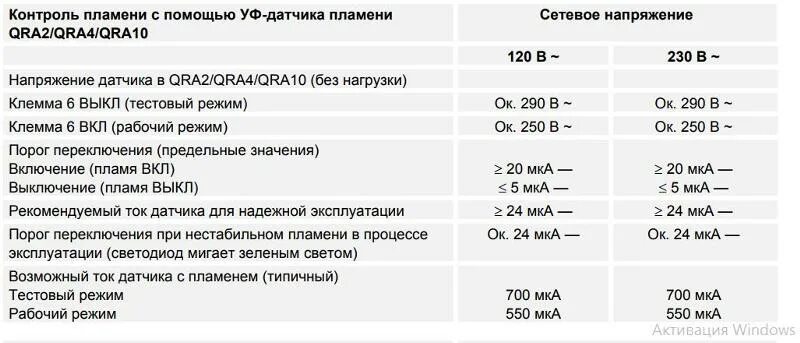 | Контроль пламени с помощью УФ-датчика пламени QRA2/QRA4/QRA10 | Сетевое напряжение | |
|---|---|---|
| | 120 В ~ | 230 В ~ |
| Напряжение датчика в QRA2/QRA4/QRA10 (без нагрузки) | | |
| Клемма 6 ВЫКЛ (тестовый режим) | Ок. 290 В ~ | Ок. 290 В ~ |
| Клемма 6 ВКЛ (рабочий режим) | Ок. 250 В ~ | Ок. 250 В ~ |
| Порог переключения (предельные значения) Включение (пламя ВКЛ) Выключение (пламя ВЫКЛ) | ≥ 20 мкА — ≤ 5 мкА — | ≥ 20 мкА — ≤ 5 мкА — |
| Рекомендуемый ток датчика для надежной эксплуатации | ≥ 24 мкА — | ≥ 24 мкА — |
| Порог переключения при нестабильном пламени в процессе эксплуатации (светодиод мигает зеленым светом) | Ок. 24 мкА — | Ок. 24 мкА — |
| Возможный ток датчика с пламенем (типичный) Тестовый режим Рабочий режим | 700 мкА 550 мкА | 700 мкА 550 мкА |

Активация Windows